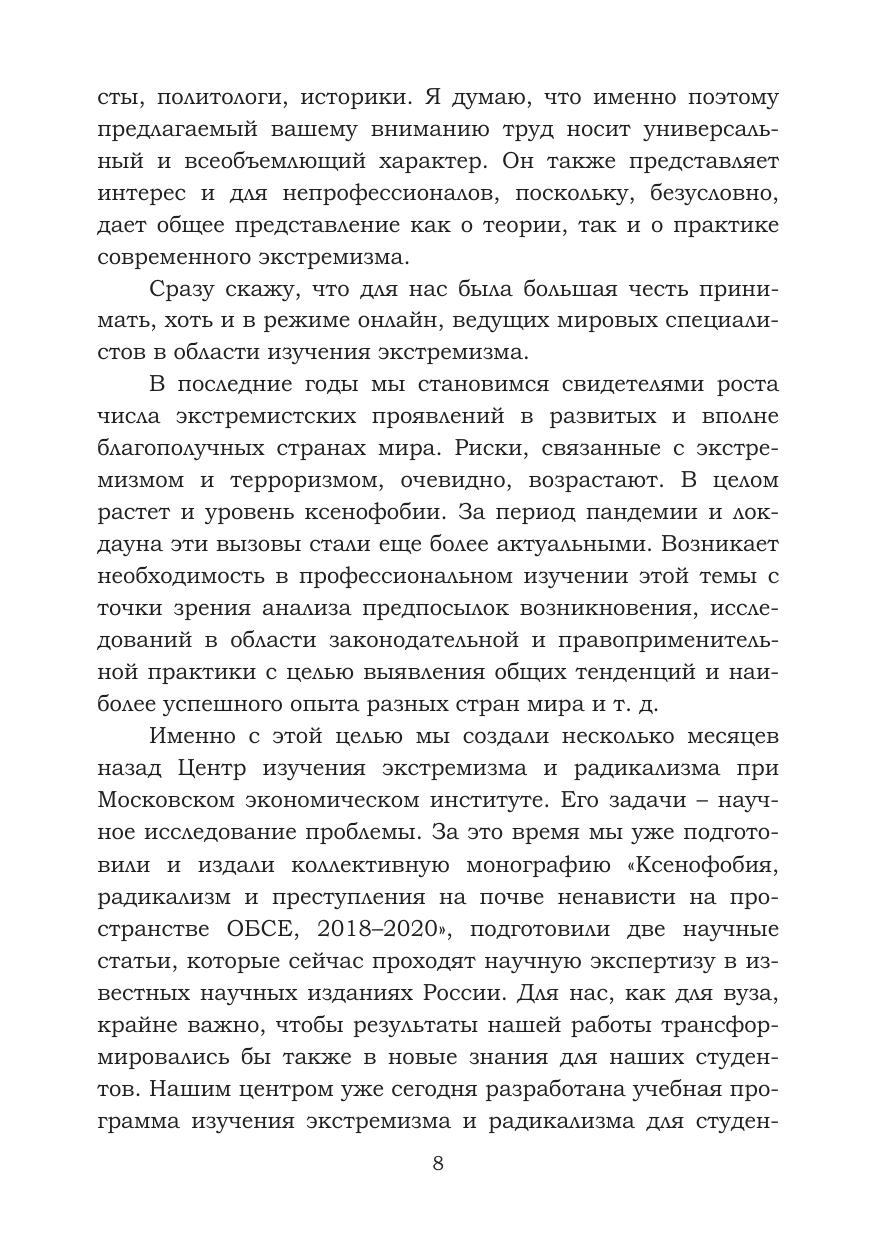 сты, политологи, историки. Я думаю, что именно поэтому предлагаемый вашему вниманию труд носит универсальный и всеобъемлющий характер. Он также представляет интерес и для непрофессионалов, поскольку, безусловно, дает общее представление как о теории, так и о практике современного экстремизма.

Сразу скажу, что для нас была большая честь принимать, хоть и в режиме онлайн, ведущих мировых специалистов в области изучения экстремизма.

В последние годы мы становимся свидетелями роста числа экстремистских проявлений в развитых и вполне благополучных странах мира. Риски, связанные с экстремизмом и терроризмом, очевидно, возрастают. В целом растет и уровень ксенофобии. За период пандемии и локдауна эти вызовы стали еще более актуальными. Возникает необходимость в профессиональном изучении этой темы с точки зрения анализа предпосылок возникновения, исследований в области законодательной и правоприменительной практики с целью выявления общих тенденций и наиболее успешного опыта разных стран мира и т. д.

Именно с этой целью мы создали несколько месяцев назад Центр изучения экстремизма и радикализма при Московском экономическом институте. Его задачи – научное исследование проблемы. За это время мы уже подготовили и издали коллективную монографию «Ксенофобия, радикализм и преступления на почве ненависти на пространстве ОБСЕ, 2018–2020», подготовили две научные статьи, которые сейчас проходят научную экспертизу в известных научных изданиях России. Для нас, как для вуза, крайне важно, чтобы результаты нашей работы трансформировались бы также в новые знания для наших студентов. Нашим центром уже сегодня разработана учебная программа изучения экстремизма и радикализма для студен-

8